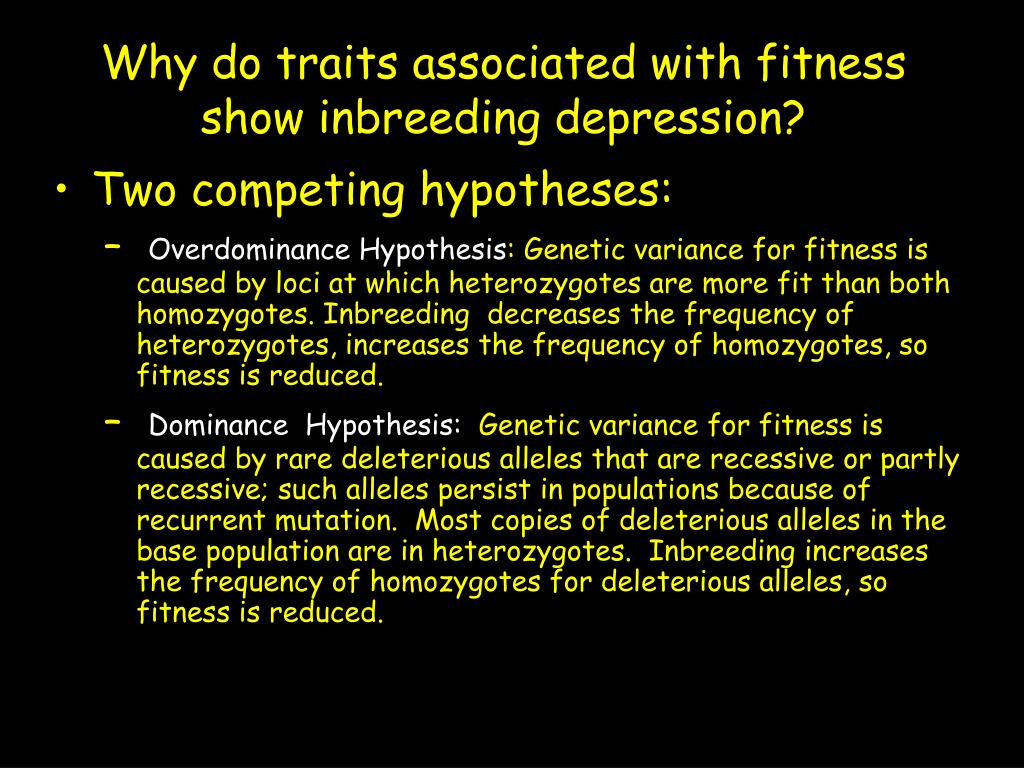 Why do traits associated with fitness show inbreeding depression?

• Two competing hypotheses:

– Overdominance Hypothesis: Genetic variance for fitness is caused by loci at which heterozygotes are more fit than both homozygotes. Inbreeding decreases the frequency of heterozygotes, increases the frequency of homozygotes, so fitness is reduced.

– Dominance Hypothesis: Genetic variance for fitness is caused by rare deleterious alleles that are recessive or partly recessive; such alleles persist in populations because of recurrent mutation. Most copies of deleterious alleles in the base population are in heterozygotes. Inbreeding increases the frequency of homozygotes for deleterious alleles, so fitness is reduced.